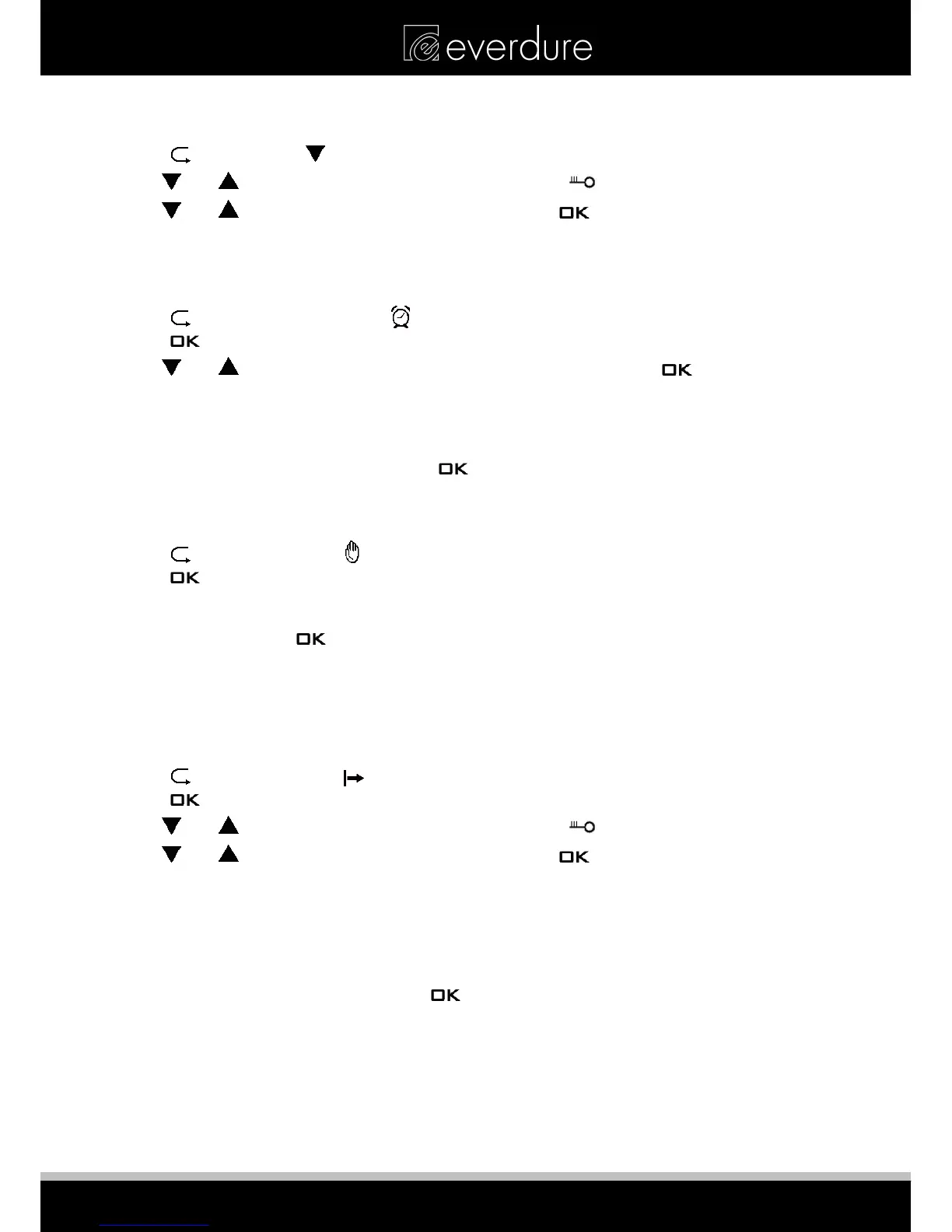 everdure

OK

OK

OK

OK

OK

OK

OK

OK

OK